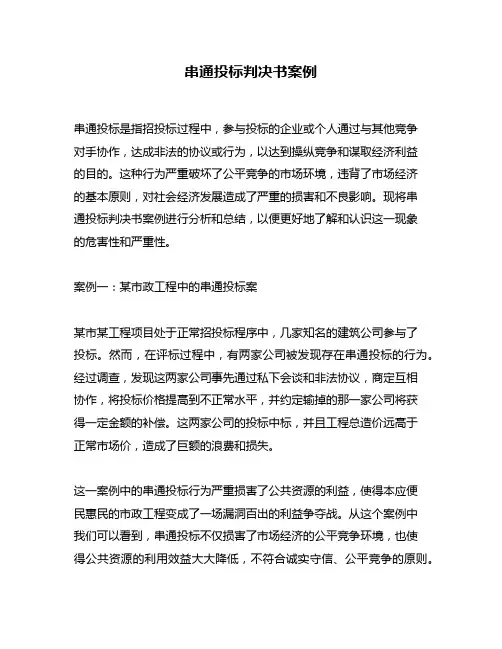 串通投标判决书案例

串通投标是指招投标过程中，参与投标的企业或个人通过与其他竞争对手协作，达成非法的协议或行为，以达到操纵竞争和谋取经济利益的目的。这种行为严重破坏了公平竞争的市场环境，违背了市场经济的基本原则，对社会经济发展造成了严重的损害和不良影响。现将串通投标判决书案例进行分析和总结，以便更好地了解和认识这一现象的危害性和严重性。

案例一：某市政工程中的串通投标案

某市某工程项目处于正常招投标程序中，几家知名的建筑公司参与了投标。然而，在评标过程中，有两家公司被发现存在串通投标的行为。经过调查，发现这两家公司事先通过私下会谈和非法协议，商定互相协作，将投标价格提高到不正常水平，并约定输掉的那一家公司将获得一定金额的补偿。这两家公司的投标中标，并且工程总造价远高于正常市场价，造成了巨额的浪费和损失。

这一案例中的串通投标行为严重损害了公共资源的利益，使得本应便民惠民的市政工程变成了一场漏洞百出的利益争夺战。从这个案例中我们可以看到，串通投标不仅损害了市场经济的公平竞争环境，也使得公共资源的利用效益大大降低，不符合诚实守信、公平竞争的原则。